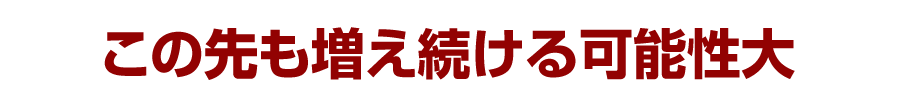 この先も増え続ける可能性大